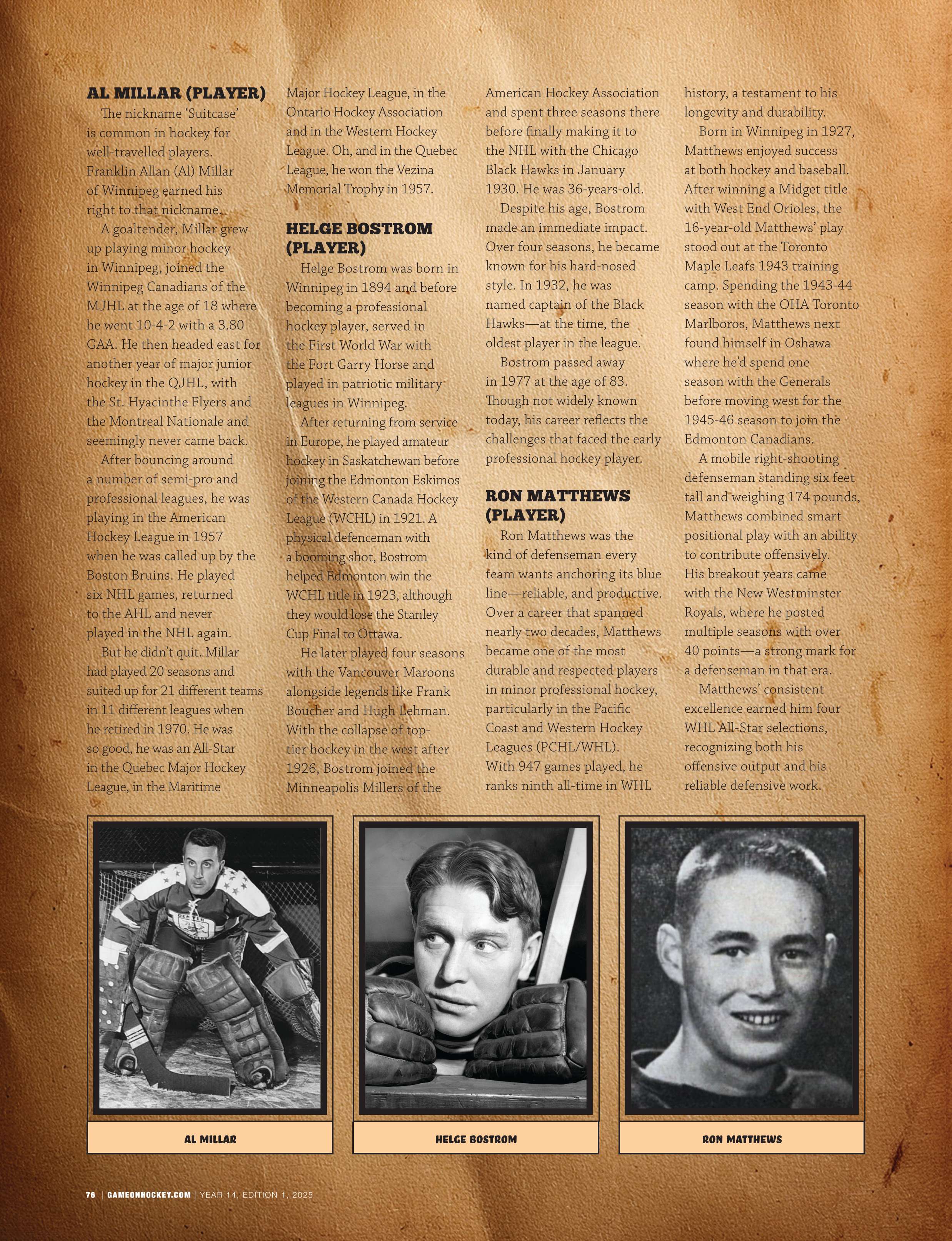 AL MILLAR (PLAYER)

The nickname 'Suitcase' is common in hockey for well-travelled players. Franklin Allan (Al) Millar of Winnipeg earned his right to that nickname.

A goaltender, Millar grew up playing minor hockey in Winnipeg, joined the Winnipeg Canadians of the MJHL at the age of 18 where he went 10-4-2 with a 3.80 GAA. He then headed east for another year of major junior hockey in the QJHL, with the St. Hyacinthe Flyers and the Montreal Nationale and seemingly never came back.

After bouncing around a number of semi-pro and professional leagues, he was playing in the American Hockey League in 1957 when he was called up by the Boston Bruins. He played six NHL games, returned to the AHL and never played in the NHL again.

But he didn't quit. Millar had played 20 seasons and suited up for 21 different teams in 11 different leagues when he retired in 1970. He was so good, he was an All-Star in the Quebec Major Hockey League, in the Maritime Major Hockey League, in the Ontario Hockey Association and in the Western Hockey League. Oh, and in the Quebec League, he won the Vezina Memorial Trophy in 1957.

HELGE BOSTROM (PLAYER)

Helge Bostrom was born in Winnipeg in 1894 and before becoming a professional hockey player, served in the First World War with the Fort Garry Horse and played in patriotic military leagues in Winnipeg.

After returning from service in Europe, he played amateur hockey in Saskatchewan before joining the Edmonton Eskimos of the Western Canada Hockey League (WCHL) in 1921. A physical defenceman with a booming shot, Bostrom helped Edmonton win the WCHL title in 1923, although they would lose the Stanley Cup Final to Ottawa.

He later played four seasons with the Vancouver Maroons alongside legends like Frank Boucher and Hugh Lehman. With the collapse of top-tier hockey in the west after 1926, Bostrom joined the Minneapolis Millers of the American Hockey Association and spent three seasons there before finally making it to the NHL with the Chicago Black Hawks in January 1930. He was 36-years-old.

Despite his age, Bostrom made an immediate impact. Over four seasons, he became known for his hard-nosed style. In 1932, he was named captain of the Black Hawks—at the time, the oldest player in the league.

Bostrom passed away in 1977 at the age of 83. Though not widely known today, his career reflects the challenges that faced the early professional hockey player.

RON MATTHEWS (PLAYER)

Ron Matthews was the kind of defenseman every team wants anchoring its blue line—reliable, and productive. Over a career that spanned nearly two decades, Matthews became one of the most durable and respected players in minor professional hockey, particularly in the Pacific Coast and Western Hockey Leagues (PCHL/WHL). With 947 games played, he ranks ninth all-time in WHL history, a testament to his longevity and durability.

Born in Winnipeg in 1927, Matthews enjoyed success at both hockey and baseball. After winning a Midget title with West End Orioles, the 16-year-old Matthews' play stood out at the Toronto Maple Leafs 1943 training camp. Spending the 1943-44 season with the OHA Toronto Marlboros, Matthews next found himself in Oshawa where he'd spend one season with the Generals before moving west for the 1945-46 season to join the Edmonton Canadians.

A mobile right-shooting defenseman standing six feet tall and weighing 174 pounds, Matthews combined smart positional play with an ability to contribute offensively. His breakout years came with the New Westminster Royals, where he posted multiple seasons with over 40 points—a strong mark for a defenseman in that era.

Matthews' consistent excellence earned him four WHL All-Star selections, recognizing both his offensive output and his reliable defensive work.

AL MILLAR

HELGE BOSTROM

RON MATTHEWS

76 | GAMEONHOCKEY.COM | YEAR 14, EDITION 1, 2025